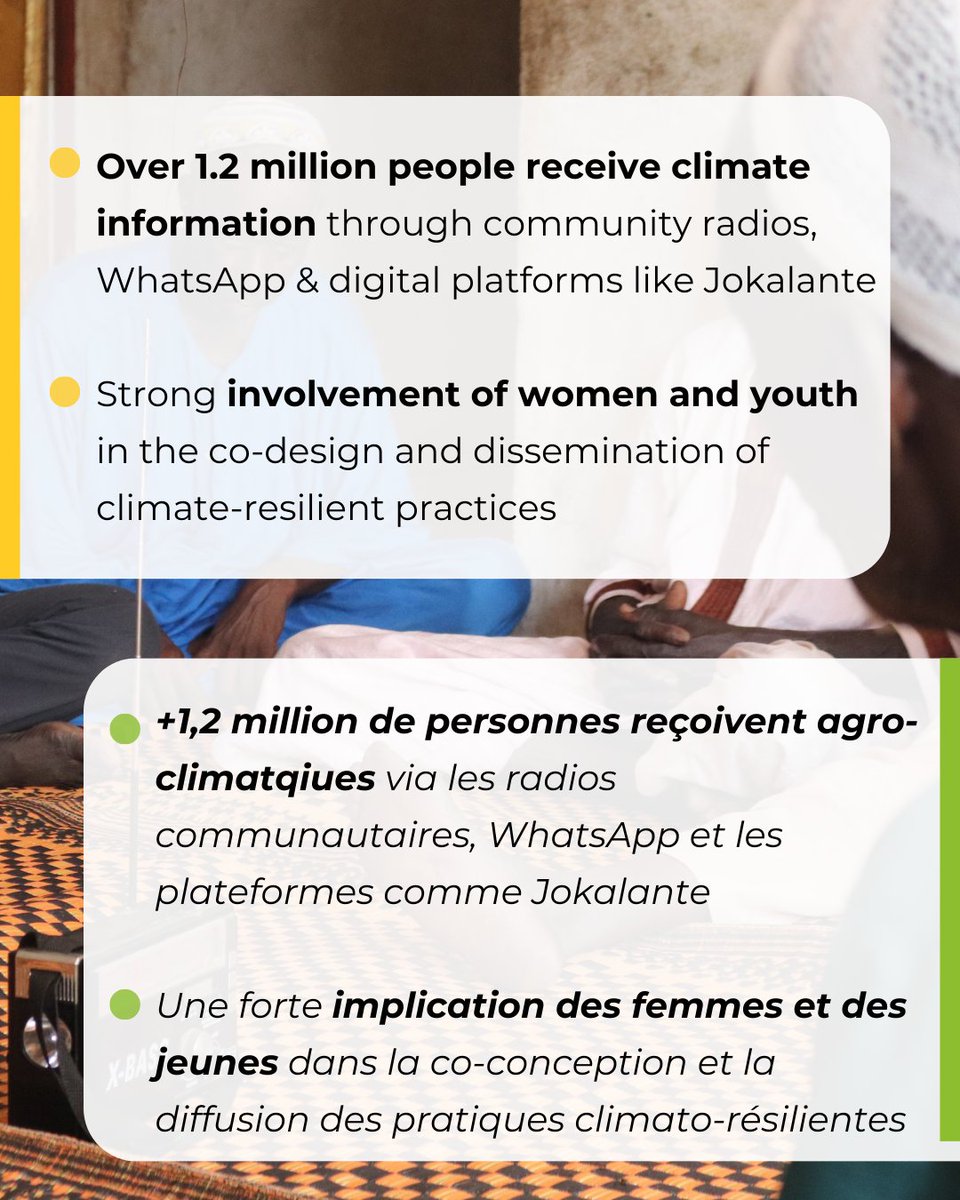 Over 1.2 million people receive climate information through community radios, WhatsApp & digital platforms like Jokalante

Strong involvement of women and youth in the co-design and dissemination of climate-resilient practices

+1,2 million de personnes reçoivent agro-climatqiues via les radios communautaires, WhatsApp et les plateformes comme Jokalante

Une forte implication des femmes et des jeunes dans la co-conception et la diffusion des pratiques climato-résilientes

X-BAS